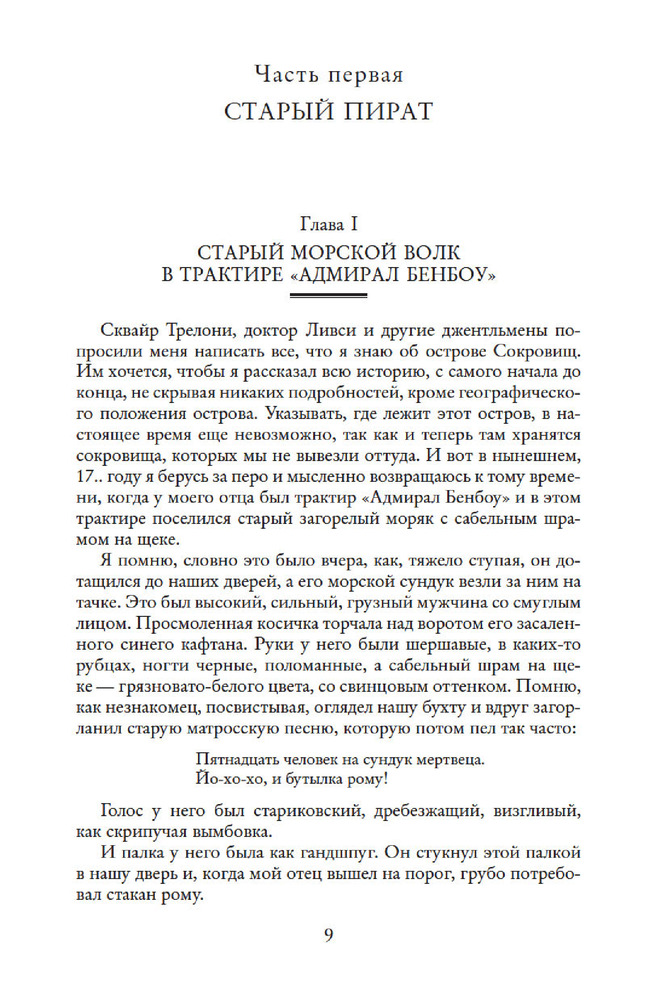 Часть первая
СТАРЫЙ ПИРАТ

Глава I
СТАРЫЙ МОРСКОЙ ВОЛК В ТРАКТИРЕ «АДМИРАЛ БЕНБОУ»

Сквайр Трелони, доктор Ливси и другие джентльмены попросили меня написать все, что я знаю об острове Сокровищ. Им хочется, чтобы я рассказал всю историю, с самого начала до конца, не скрывая никаких подробностей, кроме географического положения острова. Указывать, где лежит этот остров, в настоящее время еще невозможно, так как и теперь там хранятся сокровища, которых мы не вывезли оттуда. И вот в нынешнем, 17.. году я берусь за перо и мысленно возвращаюсь к тому времени, когда у моего отца был трактир «Адмирал Бенбоу» и в этом трактире поселился старый загорелый моряк с сабельным шрамом на щеке.

Я помню, словно это было вчера, как, тяжело ступая, он дотащился до наших дверей, а его морской сундук везли за ним на тачке. Это был высокий, сильный, грузный мужчина со смуглым лицом. Просмоленная косичка торчала над воротом его засаленного синего кафтана. Руки у него были шершавые, в каких-то рубцах, ногти черные, поломанные, а сабельный шрам на щеке — грязновато-белого цвета, со свинцовым оттенком. Помню, как незнакомец, посвистывая, оглядел нашу бухту и вдруг загорланил старую матросскую песню, которую потом пел так часто:

Пятнадцать человек на сундук мертвеца.
Йо-хо-хо, и бутылка рому!

Голос у него был стариковский, дребезжащий, визгливый, как скрипучая вымбовка.

И палка у него была как гандшпуг. Он стукнул этой палкой в нашу дверь и, когда мой отец вышел на порог, грубо потребовал стакан рому.

9